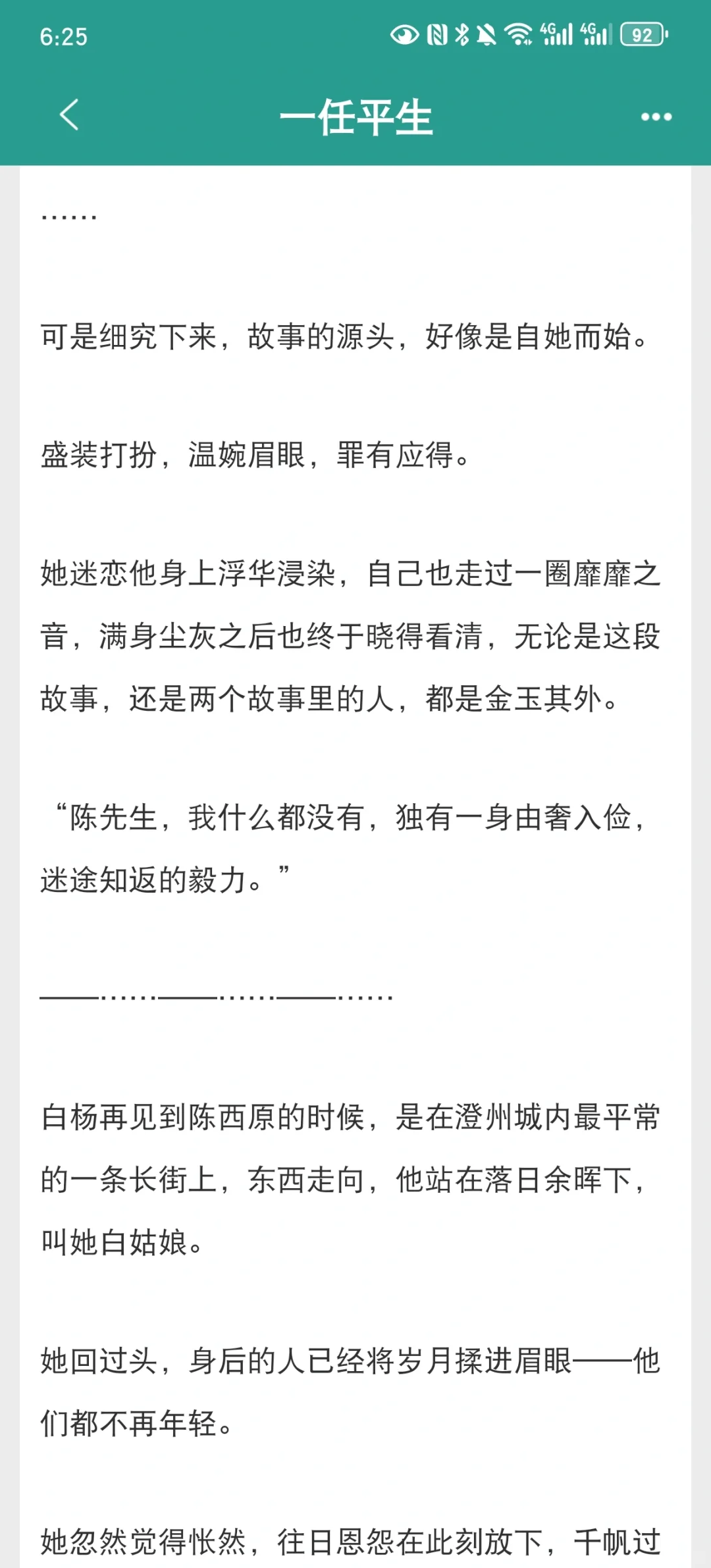 6:25

4G 4G 92

一任平生

……

可是细究下来，故事的源头，好像是自她而始。

盛装打扮，温婉眉眼，罪有应得。

她迷恋他身上浮华浸染，自己也走过一圈靡靡之音，满身尘灰之后也终于晓得看清，无论是这段故事，还是两个故事里的人，都是金玉其外。

“陈先生，我什么都没有，独有一身由奢入俭，迷途知返的毅力。”

——……——……——……

白杨再见到陈西原的时候，是在澄州城内最平常的一条长街上，东西走向，他站在落日余晖下，叫她白姑娘。

她回过头，身后的人已经将岁月揉进眉眼——他们都不再年轻。

她忽然觉得怅然，往日恩怨在此刻放下，千帆过